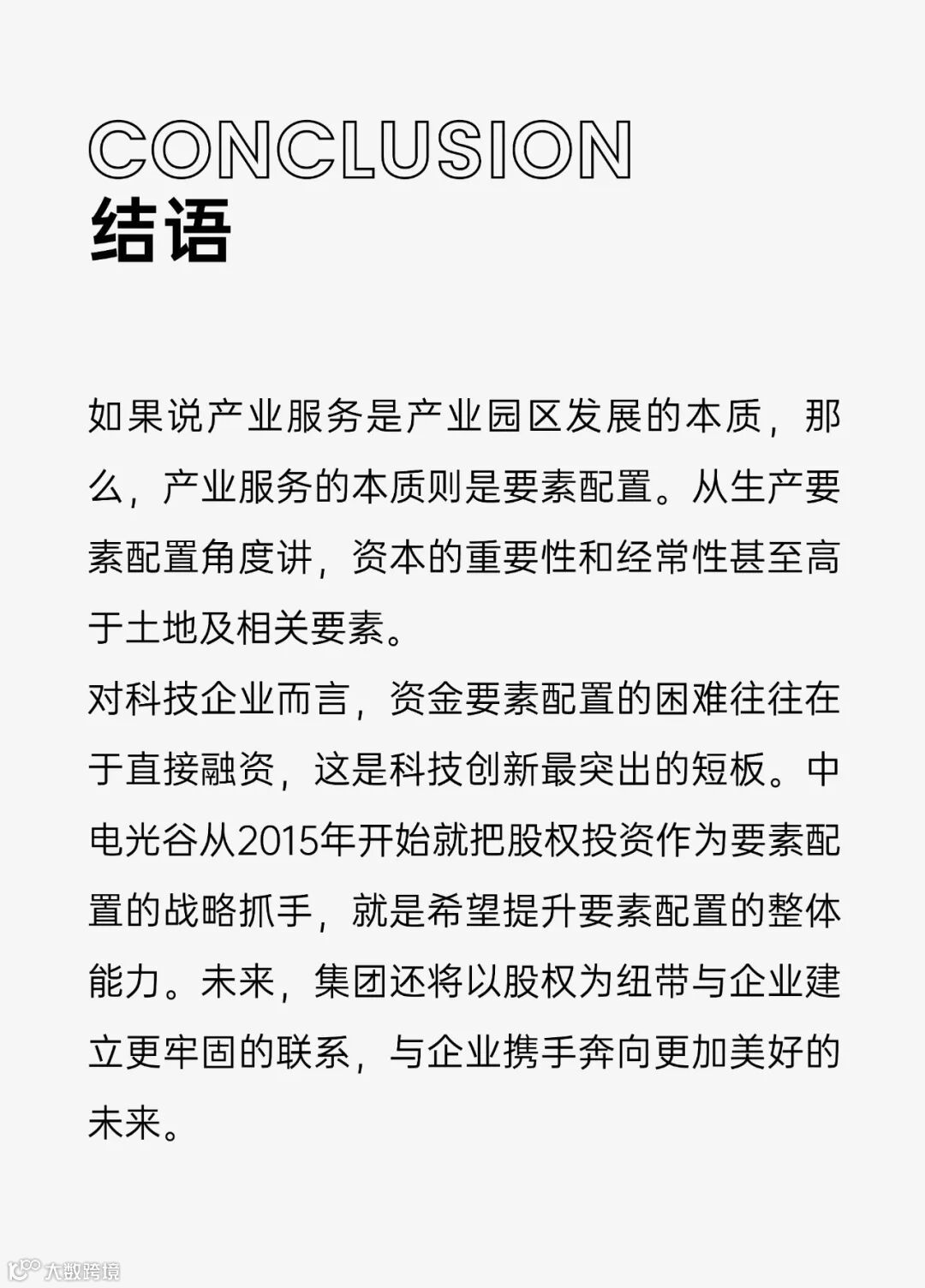 CONCLUSION
结语

如果说产业服务是产业园区发展的本质，那么，产业服务的本质则是要素配置。从生产要素配置角度讲，资本的重要性和经常性甚至高于土地及相关要素。
对科技企业而言，资金要素配置的困难往往在于直接融资，这是科技创新最突出的短板。中电光谷从2015年开始就把股权投资作为要素配置的战略抓手，就是希望提升要素配置的整体能力。未来，集团还将以股权为纽带与企业建立更牢固的联系，与企业携手奔向更加美好的未来。

大数跨境